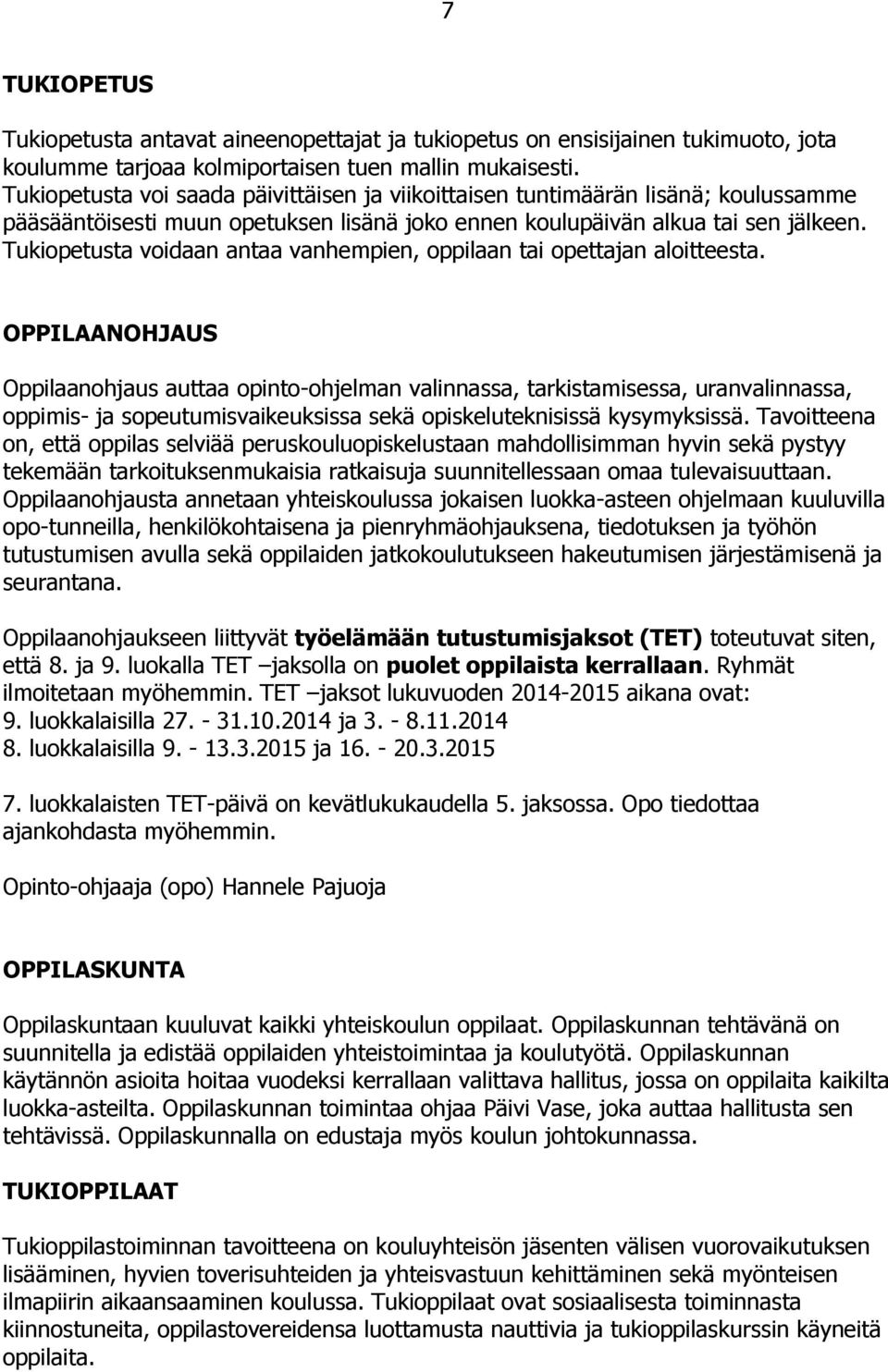 7

TUKIOPETUS

Tukiopetusta antavat aineenopettajat ja tukiopetus on ensisijainen tukimuoto, jota koulumme tarjoaa kolmiportaisen tuen mallin mukaisesti.
Tukiopetusta voi saada päivittäisen ja viikoittaisen tuntimäärän lisänä; koulussamme pääsääntöisesti muun opetuksen lisänä joko ennen koulupäivän alkua tai sen jälkeen. Tukiopetusta voidaan antaa vanhempien, oppilaan tai opettajan aloitteesta.

OPPILAANOHJAUS

Oppilaanohjaus auttaa opinto-ohjelman valinnassa, tarkistamisessa, uranvalinnassa, oppimis- ja sopeutumisvaikeuksissa sekä opiskeluteknisissä kysymyksissä. Tavoitteena on, että oppilas selviää peruskouluopiskelustaan mahdollisimman hyvin sekä pystyy tekemään tarkoituksenmukaisia ratkaisuja suunnitellessaan omaa tulevaisuuttaan. Oppilaanohjausta annetaan yhteiskoulussa jokaisen luokka-asteen ohjelmaan kuuluvilla opo-tunneilla, henkilökohtaisena ja pienryhmäohjauksena, tiedotuksen ja työhön tutustumisen avulla sekä oppilaiden jatkokoulutukseen hakeutumisen järjestämisenä ja seurantana.

Oppilaanohjaukseen liittyvät työelämään tutustumisjaksot (TET) toteutuvat siten, että 8. ja 9. luokalla TET –jaksolla on puolet oppilaista kerrallaan. Ryhmät ilmoitetaan myöhemmin. TET –jaksot lukuvuoden 2014-2015 aikana ovat:
9. luokkalaisilla 27. - 31.10.2014 ja 3. - 8.11.2014
8. luokkalaisilla 9. - 13.3.2015 ja 16. - 20.3.2015

7. luokkalaisten TET-päivä on kevätlukukaudella 5. jaksossa. Opo tiedottaa ajankohdasta myöhemmin.

Opinto-ohjaaja (opo) Hannele Pajuoja

OPPILASKUNTA

Oppilaskuntaan kuuluvat kaikki yhteiskoulun oppilaat. Oppilaskunnan tehtävänä on suunnitella ja edistää oppilaiden yhteistoimintaa ja koulutyötä. Oppilaskunnan käytännön asioita hoitaa vuodeksi kerrallaan valittava hallitus, jossa on oppilaita kaikilta luokka-asteilta. Oppilaskunnan toimintaa ohjaa Päivi Vase, joka auttaa hallitusta sen tehtävissä. Oppilaskunnalla on edustaja myös koulun johtokunnassa.

TUKIOPPILAAT

Tukioppilastoiminnan tavoitteena on kouluyhteisön jäsenten välisen vuorovaikutuksen lisääminen, hyvien toverisuhteiden ja yhteisvastuun kehittäminen sekä myönteisen ilmapiirin aikaansaaminen koulussa. Tukioppilaat ovat sosiaalisesta toiminnasta kiinnostuneita, oppilastovereidensa luottamusta nauttivia ja tukioppilaskurssin käyneitä oppilaita.